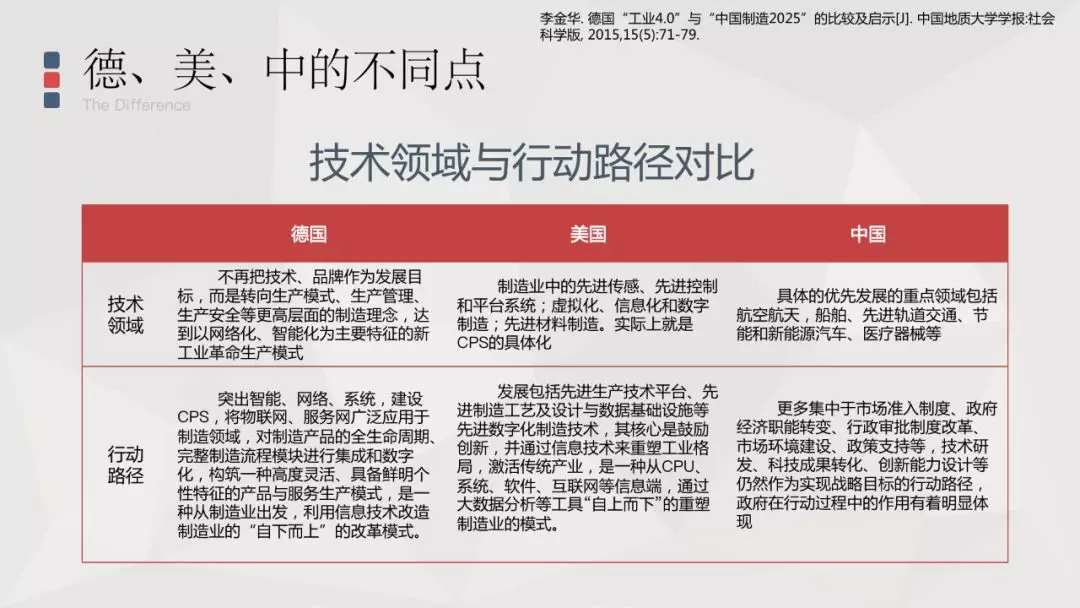 李金华. 德国“工业4.0”与“中国制造2025”的比较及启示[J]. 中国地质大学学报:社会科学版, 2015,15(5):71-79.

德、美、中的不同点
The Difference

技术领域与行动路径对比

| | 德国 | 美国 | 中国 |
|---|---|---|---|
| 技术领域 | 不再把技术、品牌作为发展目标，而是转向生产模式、生产管理、生产安全等更高层面的制造理念，达到以网络化、智能化为主要特征的新工业革命生产模式 | 制造业中的先进传感、先进控制和平台系统；虚拟化、信息化和数字制造；先进材料制造。实际上就是CPS的具体化 | 具体的优先发展的重点领域包括航空航天，船舶、先进轨道交通、节能和新能源汽车、医疗器械等 |
| 行动路径 | 突出智能、网络、系统，建设CPS，将物联网、服务网广泛应用于制造领域，对制造产品的全生命周期、完整制造流程模块进行集成和数字化，构筑一种高度灵活、具备鲜明个性特征的产品与服务生产模式，是一种从制造业出发，利用信息技术改造制造业的“自下而上”的改革模式。 | 发展包括先进生产技术平台、先进制造工艺及设计与数据基础设施等先进数字化制造技术，其核心是鼓励创新，并通过信息技术来重塑工业格局，激活传统产业，是一种从CPU、系统、软件、互联网等信息端，通过大数据分析等工具“自上而下”的重塑制造业的模式。 | 更多集中于市场准入制度、政府经济职能转变、行政审批制度改革、市场环境建设、政策支持等，技术研发、科技成果转化、创新能力设计等仍然作为实现战略目标的行动路径，政府在行动过程中的作用有着明显体现 |